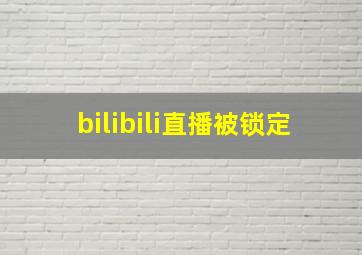 bilibili直播被锁定